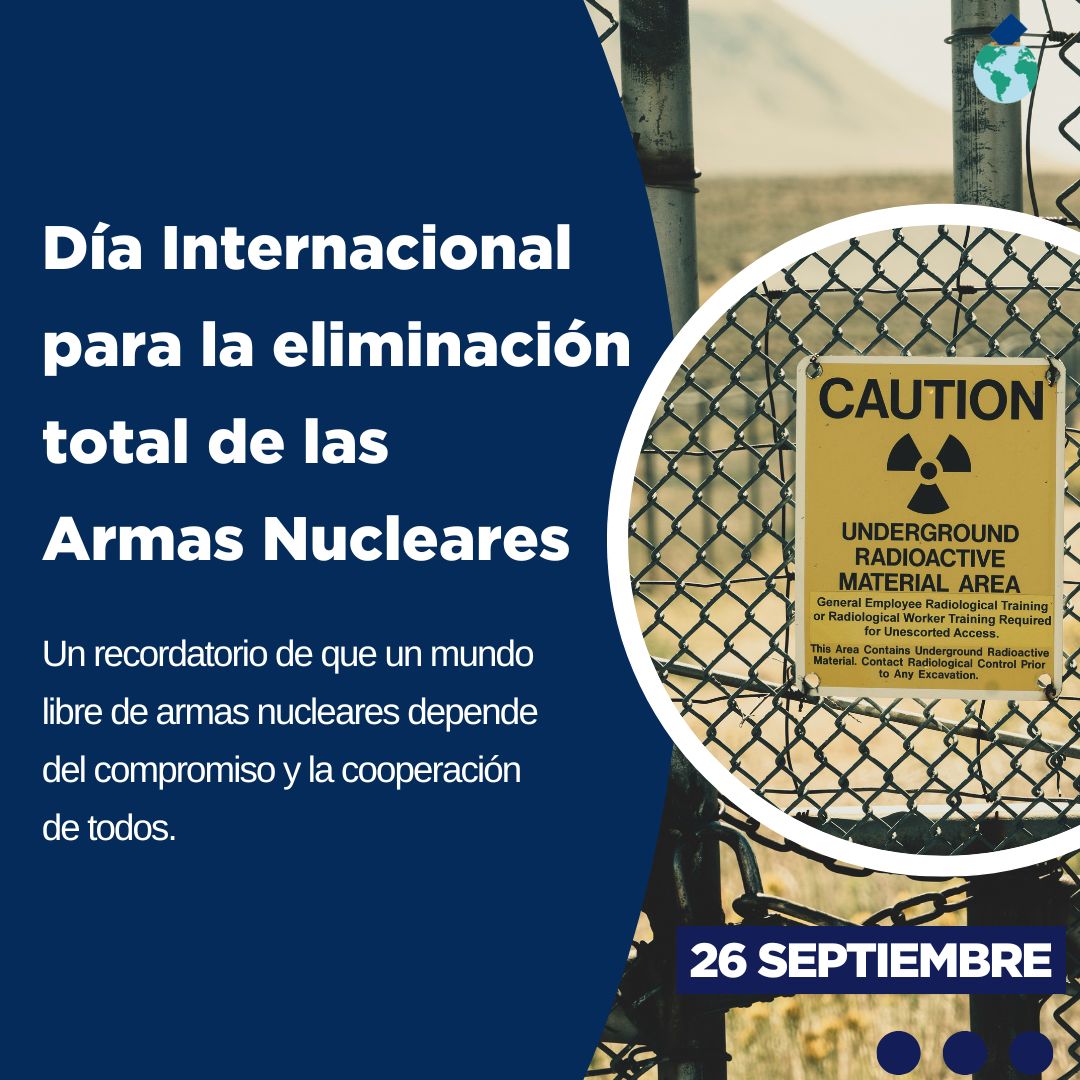 Día Internacional para la eliminación total de las Armas Nucleares

Un recordatorio de que un mundo libre de armas nucleares depende del compromiso y la cooperación de todos.

CAUTION

UNDERGROUND RADIOACTIVE MATERIAL AREA

General Employee Radiological Training or Radiological Worker Training Required for Unescorted Access.

This Area Contains Underground Radioactive Material. Contact Radiological Control Prior to Any Excavation.

26 SEPTIEMBRE